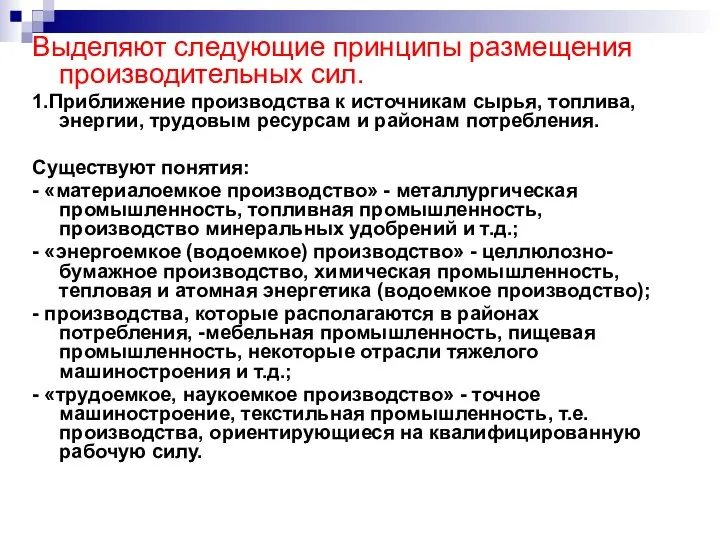 Выделяют следующие принципы размещения производительных сил.

1.Приближение производства к источникам сырья, топлива, энергии, трудовым ресурсам и районам потребления.

Существуют понятия:
- «материалоемкое производство» - металлургическая промышленность, топливная промышленность, производство минеральных удобрений и т.д.;
- «энергоемкое (водоемкое) производство» - целлюлозно-бумажное производство, химическая промышленность, тепловая и атомная энергетика (водоемкое производство);
- производства, которые располагаются в районах потребления, -мебельная промышленность, пищевая промышленность, некоторые отрасли тяжелого машиностроения и т.д.;
- «трудоемкое, наукоемкое производство» - точное машиностроение, текстильная промышленность, т.е. производства, ориентирующиеся на квалифицированную рабочую силу.